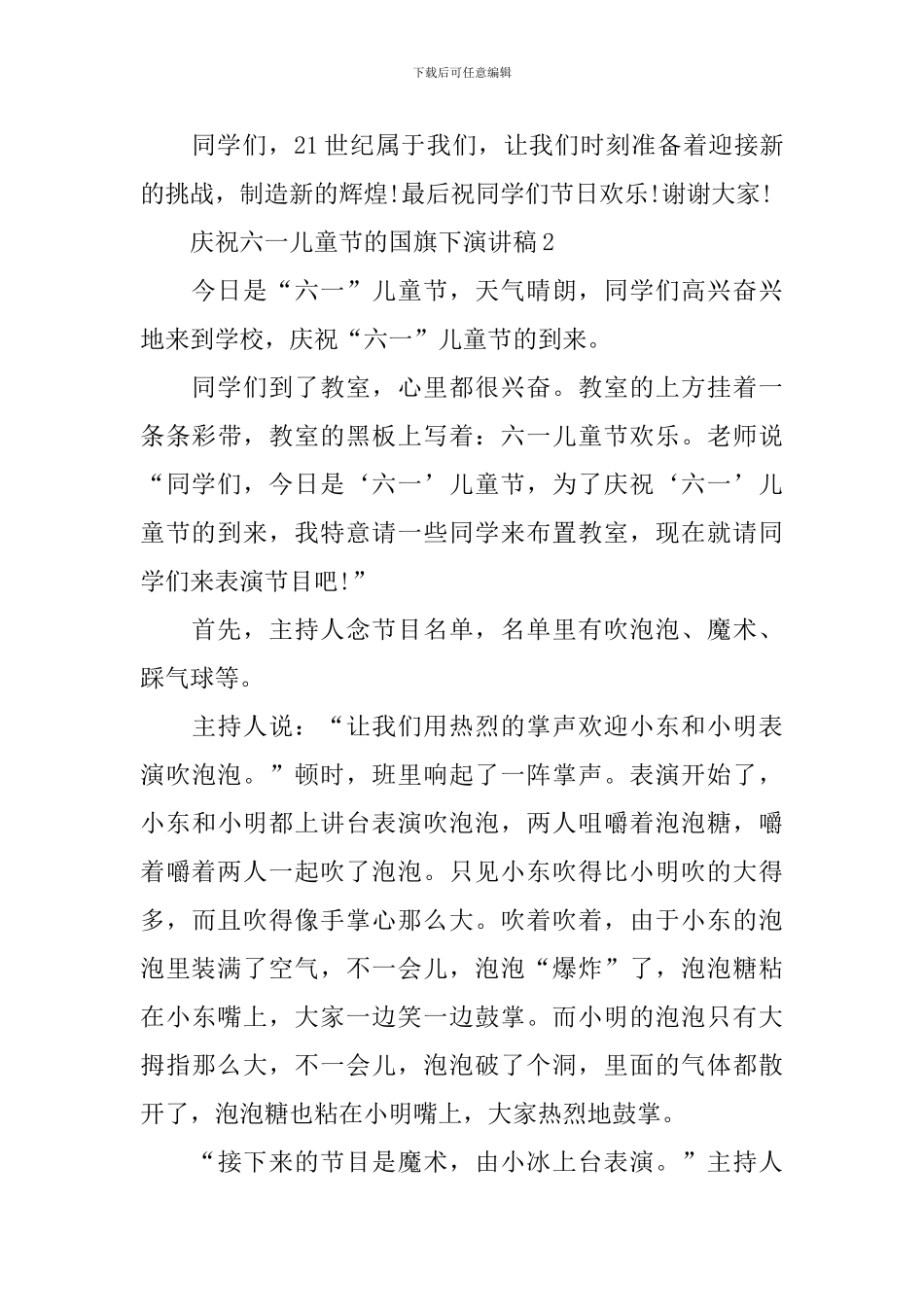 下载后可任意编辑

同学们，21世纪属于我们，让我们时刻准备着迎接新的挑战，制造新的辉煌!最后祝同学们节日欢乐!谢谢大家!

庆祝六一儿童节的国旗下演讲稿2

今日是“六一”儿童节，天气晴朗，同学们高兴奋兴地来到学校，庆祝“六一”儿童节的到来。

同学们到了教室，心里都很兴奋。教室的上方挂着一条条彩带，教室的黑板上写着：六一儿童节欢乐。老师说“同学们，今日是‘六一’儿童节，为了庆祝‘六一’儿童节的到来，我特意请一些同学来布置教室，现在就请同学们来表演节目吧!”

首先，主持人念节目名单，名单里有吹泡泡、魔术、踩气球等。

主持人说：“让我们用热烈的掌声欢迎小东和小明表演吹泡泡。”顿时，班里响起了一阵掌声。表演开始了，小东和小明都上讲台表演吹泡泡，两人咀嚼着泡泡糖，嚼着嚼着两人一起吹了泡泡。只见小东吹得比小明吹的大得多，而且吹得像手掌心那么大。吹着吹着，由于小东的泡泡里装满了空气，不一会儿，泡泡“爆炸”了，泡泡糖粘在小东嘴上，大家一边笑一边鼓掌。而小明的泡泡只有大拇指那么大，不一会儿，泡泡破了个洞，里面的气体都散开了，泡泡糖也粘在小明嘴上，大家热烈地鼓掌。

“接下来的节目是魔术，由小冰上台表演。”主持人